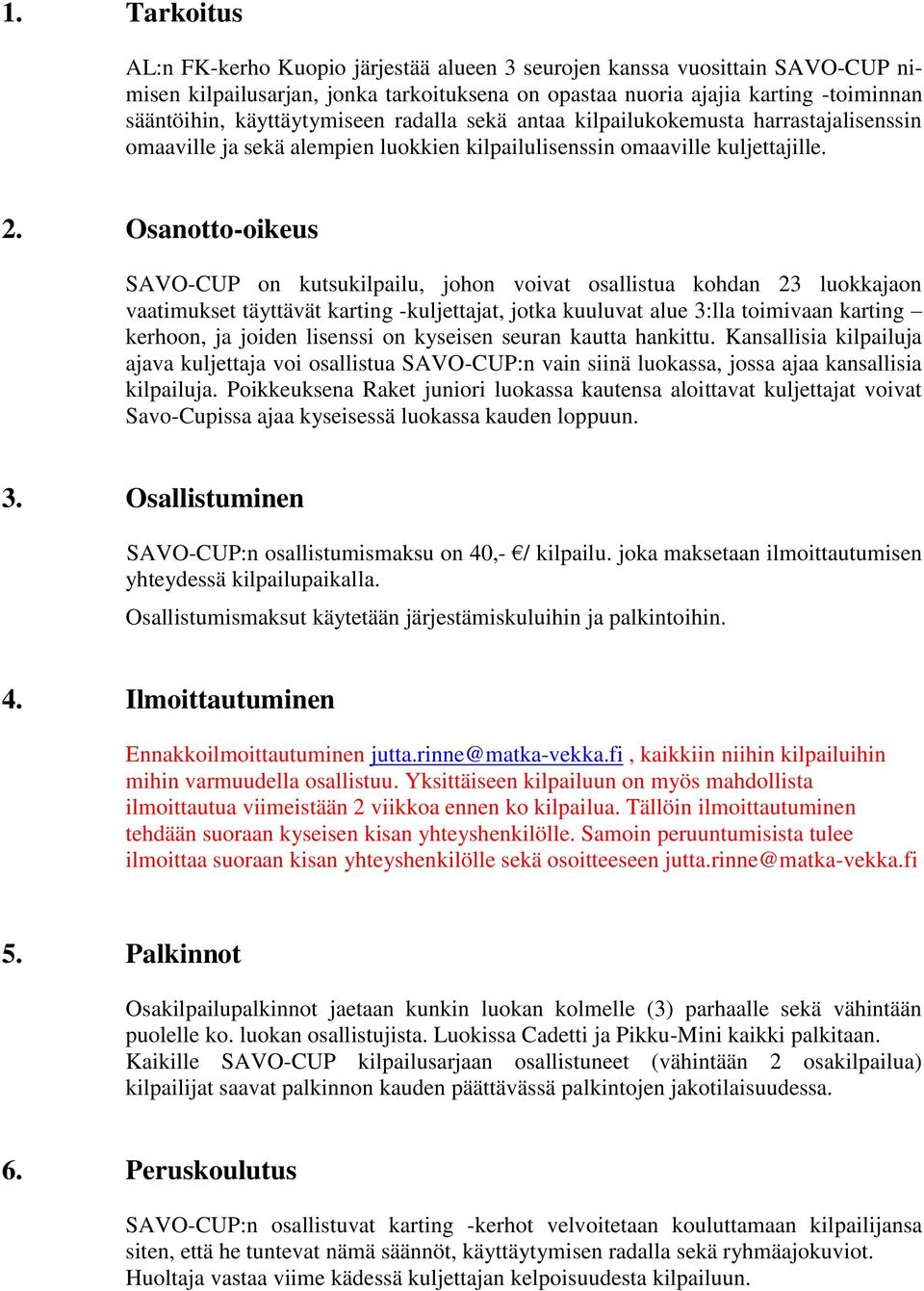 1. Tarkoitus

AL:n FK-kerho Kuopio järjestää alueen 3 seurojen kanssa vuosittain SAVO-CUP nimisen kilpailusarjan, jonka tarkoituksena on opastaa nuoria ajajia karting -toiminnan sääntöihin, käyttäytymiseen radalla sekä antaa kilpailukokemusta harrastajalisenssin omaaville ja sekä alempien luokkien kilpailulisenssin omaaville kuljettajille.

2. Osanotto-oikeus

SAVO-CUP on kutsukilpailu, johon voivat osallistua kohdan 23 luokkajaon vaatimukset täyttävät karting -kuljettajat, jotka kuuluvat alue 3:lla toimivaan karting – kerhoon, ja joiden lisenssi on kyseisen seuran kautta hankittu. Kansallisia kilpailuja ajava kuljettaja voi osallistua SAVO-CUP:n vain siinä luokassa, jossa ajaa kansallisia kilpailuja. Poikkeuksena Raket juniori luokassa kautensa aloittavat kuljettajat voivat Savo-Cupissa ajaa kyseisessä luokassa kauden loppuun.

3. Osallistuminen

SAVO-CUP:n osallistumismaksu on 40,- €/ kilpailu. joka maksetaan ilmoittautumisen yhteydessä kilpailupaikalla.

Osallistumismaksut käytetään järjestämiskuluihin ja palkintoihin.

4. Ilmoittautuminen

Ennakkoilmoittautuminen jutta.rinne@matka-vekka.fi , kaikkiin niihin kilpailuihin mihin varmuudella osallistuu. Yksittäiseen kilpailuun on myös mahdollista ilmoittautua viimeistään 2 viikkoa ennen ko kilpailua. Tällöin ilmoittautuminen tehdään suoraan kyseisen kisan yhteyshenkilölle. Samoin peruuntumisista tulee ilmoittaa suoraan kisan yhteyshenkilölle sekä osoitteeseen jutta.rinne@matka-vekka.fi

5. Palkinnot

Osakilpailupalkinnot jaetaan kunkin luokan kolmelle (3) parhaalle sekä vähintään puolelle ko. luokan osallistujista. Luokissa Cadetti ja Pikku-Mini kaikki palkitaan. Kaikille SAVO-CUP kilpailusarjaan osallistuneet (vähintään 2 osakilpailua) kilpailijat saavat palkinnon kauden päättävässä palkintojen jakotilaisuudessa.

6. Peruskoulutus

SAVO-CUP:n osallistuvat karting -kerhot velvoitetaan kouluttamaan kilpailijansa siten, että he tuntevat nämä säännöt, käyttäytymisen radalla sekä ryhmäajokuviot. Huoltaja vastaa viime kädessä kuljettajan kelpoisuudesta kilpailuun.